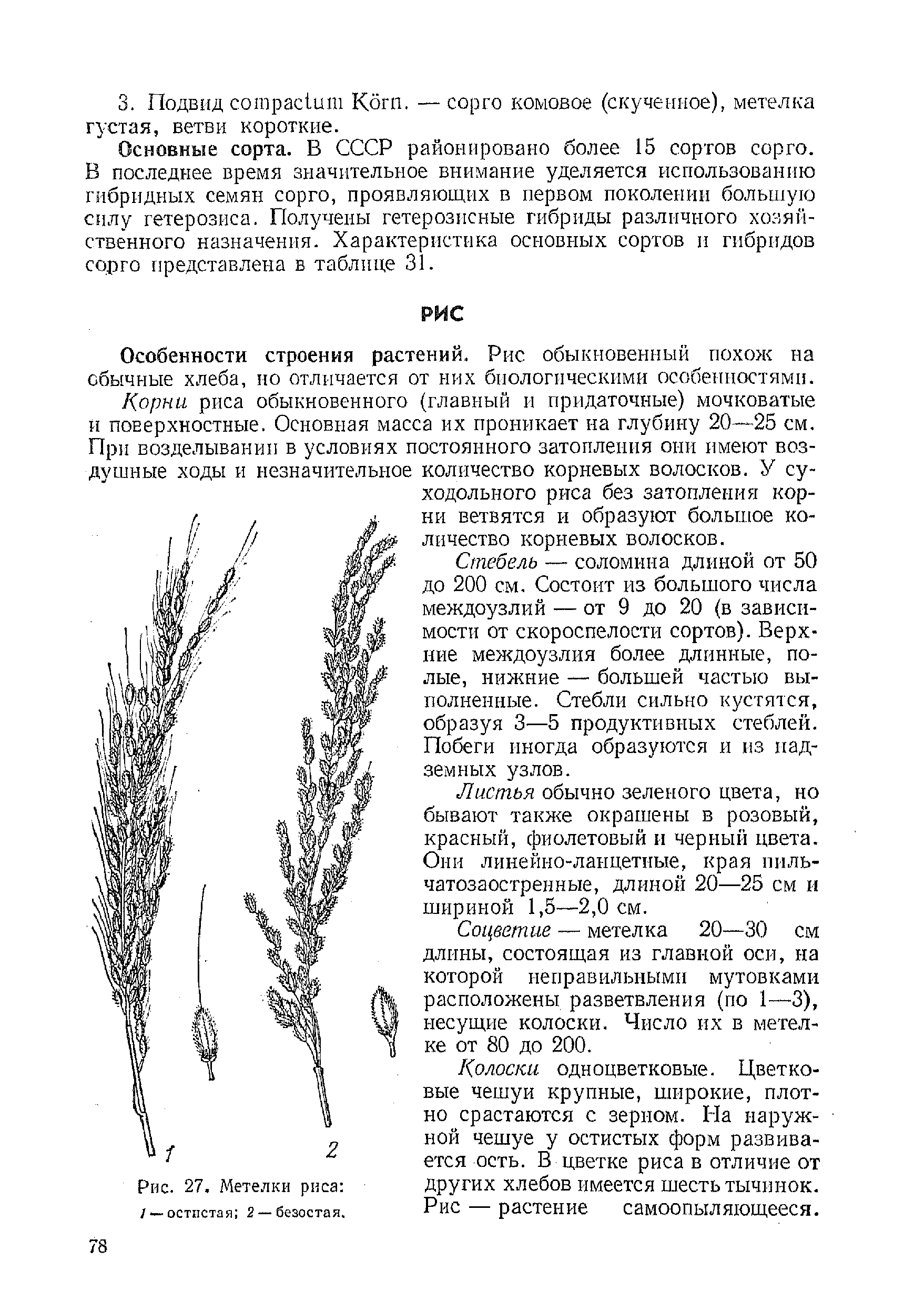 3. Подвид compactum Körn. — сорго комовое (скученное), метелка густая, ветви короткие.

Основные сорта. В СССР районировано более 15 сортов сорго. В последнее время значительное внимание уделяется использованию гибридных семян сорго, проявляющих в первом поколении большую силу гетерозиса. Получены гетерозисные гибриды различного хозяйственного назначения. Характеристика основных сортов и гибридов сорго представлена в таблице 31.

РИС

Особенности строения растений. Рис обыкновенный похож на обычные хлеба, но отличается от них биологическими особенностями.

Корни риса обыкновенного (главный и придаточные) мочковатые и поверхностные. Основная масса их проникает на глубину 20—25 см. При возделывании в условиях постоянного затопления они имеют воздушные ходы и незначительное количество корневых волосков. У суходольного риса без затопления корни ветвятся и образуют большое количество корневых волосков.

Стебель — соломина длиной от 50 до 200 см. Состоит из большого числа междоузлий — от 9 до 20 (в зависимости от скороспелости сортов). Верхние междоузлия более длинные, полые, нижние — большей частью выполненные. Стебли сильно кустятся, образуя 3—5 продуктивных стеблей. Побеги иногда образуются и из надземных узлов.

Листья обычно зеленого цвета, но бывают также окрашены в розовый, красный, фиолетовый и черный цвета. Они линейно-ланцетные, края пильчатозаостренные, длиной 20—25 см и шириной 1,5—2,0 см.

Соцветие — метелка 20—30 см длины, состоящая из главной оси, на которой неправильными мутовками расположены разветвления (по 1—3), несущие колоски. Число их в метелке от 80 до 200.

Колоски одноцветковые. Цветковые чешуи крупные, широкие, плотно срастаются с зерном. На наружной чешуе у остистых форм развивается ость. В цветке риса в отличие от других хлебов имеется шесть тычинок. Рис — растение самоопыляющееся.

1 2

Рис. 27. Метелки риса:
1 — остистая; 2 — безостая.

78